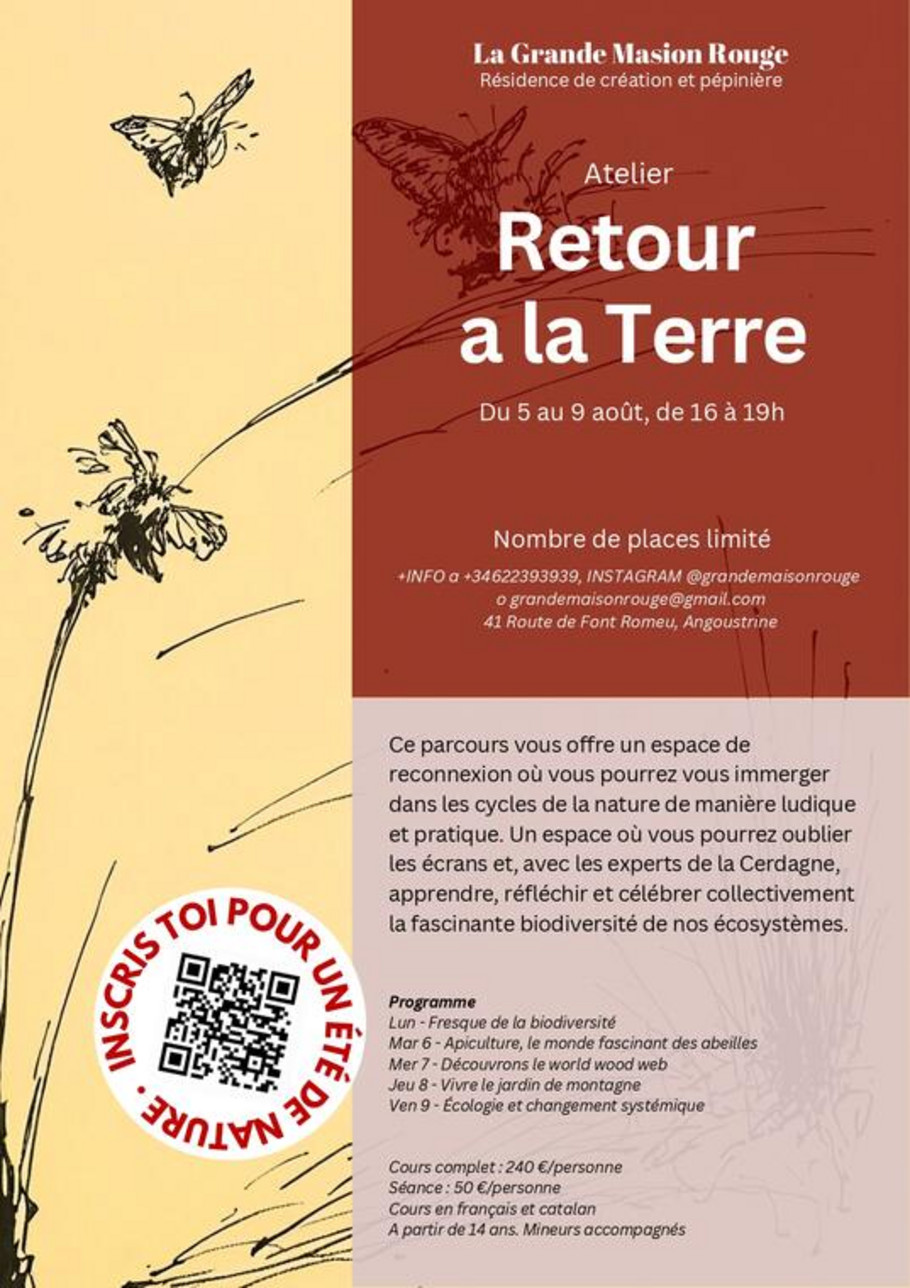 La Grande Masion Rouge
Résidence de création et pépinière

Atelier
Retour a la Terre

Du 5 au 9 août, de 16 à 19h

Nombre de places limité

+INFO a +34622393939, INSTAGRAM @grandemaisonrouge o grandemaisonrouge@gmail.com
41 Route de Font Romeu, Angoustrine

Ce parcours vous offre un espace de reconnexion où vous pourrez vous immerger dans les cycles de la nature de manière ludique et pratique. Un espace où vous pourrez oublier les écrans et, avec les experts de la Cerdagne, apprendre, réfléchir et célébrer collectivement la fascinante biodiversité de nos écosystèmes.

INSCRIS TOI POUR UN ÉTÉ DE NATURE ·

Programme
Lun - Fresque de la biodiversité
Mar 6 - Apiculture, le monde fascinant des abeilles
Mer 7 - Découvrons le world wood web
Jeu 8 - Vivre le jardin de montagne
Ven 9 - Écologie et changement systémique

Cours complet : 240 €/personne
Séance : 50 €/personne
Cours en français et catalan
A partir de 14 ans. Mineurs accompagnés